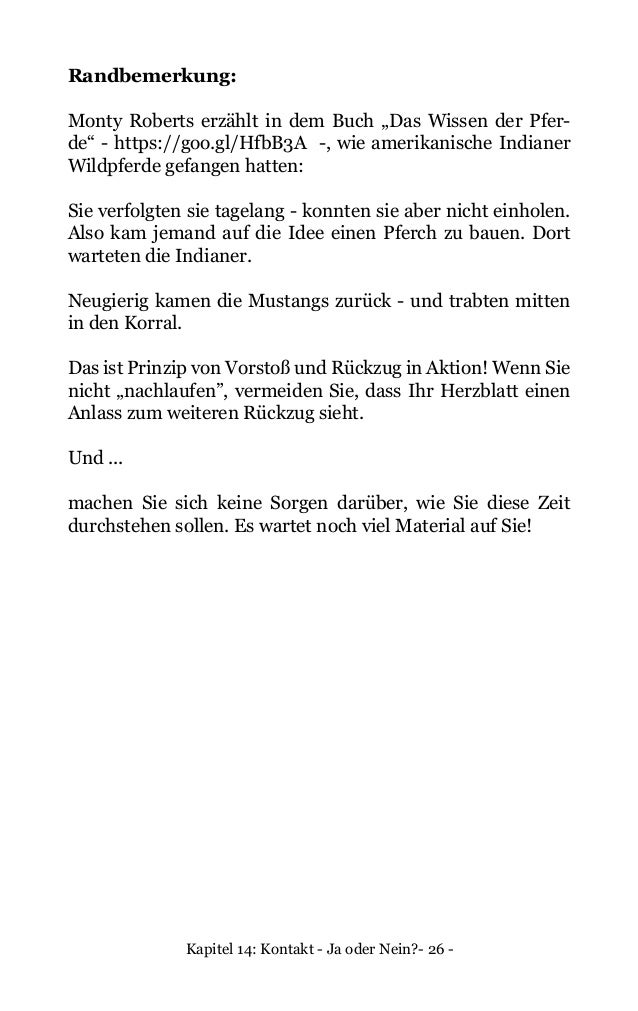 **Randbemerkung:**

Monty Roberts erzählt in dem Buch „Das Wissen der Pferde“ - https://goo.gl/HfbB3A -, wie amerikanische Indianer Wildpferde gefangen hatten:

Sie verfolgten sie tagelang - konnten sie aber nicht einholen. Also kam jemand auf die Idee einen Pferch zu bauen. Dort warteten die Indianer.

Neugierig kamen die Mustangs zurück - und trabten mitten in den Korral.

Das ist Prinzip von Vorstoß und Rückzug in Aktion! Wenn Sie nicht „nachlaufen”, vermeiden Sie, dass Ihr Herzblatt einen Anlass zum weiteren Rückzug sieht.

Und ...

machen Sie sich keine Sorgen darüber, wie Sie diese Zeit durchstehen sollen. Es wartet noch viel Material auf Sie!

Kapitel 14: Kontakt - Ja oder Nein?- 26 -